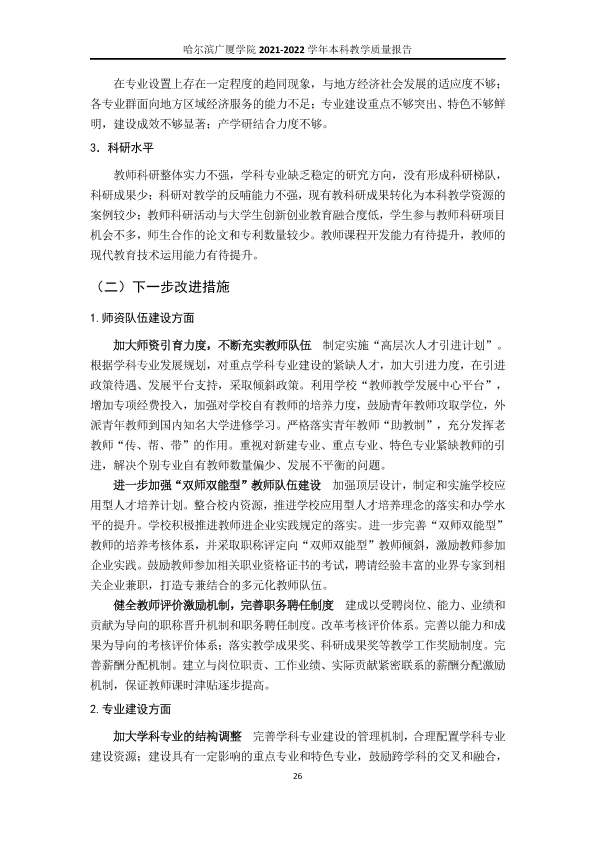 哈尔滨广厦学院2021-2022学年本科教学质量报告

在专业设置上存在一定程度的趋同现象，与地方经济社会发展的适应度不够；各专业群面向地方区域经济服务的能力不足；专业建设重点不够突出、特色不够鲜明，建设成效不够显著；产学研结合力度不够。

3．科研水平

教师科研整体实力不强，学科专业缺乏稳定的研究方向，没有形成科研梯队，科研成果少；科研对教学的反哺能力不强，现有教科研成果转化为本科教学资源的案例较少；教师科研活动与大学生创新创业教育融合度低，学生参与教师科研项目机会不多，师生合作的论文和专利数量较少。教师课程开发能力有待提升，教师的现代教育技术运用能力有待提升。

（二）下一步改进措施

1.师资队伍建设方面

加大师资引育力度，不断充实教师队伍 制定实施“高层次人才引进计划”。根据学科专业发展规划，对重点学科专业建设的紧缺人才，加大引进力度，在引进政策待遇、发展平台支持，采取倾斜政策。利用学校“教师教学发展中心平台”，增加专项经费投入，加强对学校自有教师的培养力度，鼓励青年教师攻取学位，外派青年教师到国内知名大学进修学习。严格落实青年教师“助教制”，充分发挥老教师“传、帮、带”的作用。重视对新建专业、重点专业、特色专业紧缺教师的引进，解决个别专业自有教师数量偏少、发展不平衡的问题。

进一步加强“双师双能型”教师队伍建设 加强顶层设计，制定和实施学校应用型人才培养计划。整合校内资源，推进学校应用型人才培养理念的落实和办学水平的提升。学校积极推进教师进企业实践规定的落实。进一步完善“双师双能型”教师的培养考核体系，并采取职称评定向“双师双能型”教师倾斜，激励教师参加企业实践。鼓励教师参加相关职业资格证书的考试，聘请经验丰富的业界专家到相关企业兼职，打造专兼结合的多元化教师队伍。

健全教师评价激励机制，完善职务聘任制度 建成以受聘岗位、能力、业绩和贡献为导向的职称晋升机制和职务聘任制度。改革考核评价体系。完善以能力和成果为导向的考核评价体系；落实教学成果奖、科研成果奖等教学工作奖励制度。完善薪酬分配机制。建立与岗位职责、工作业绩、实际贡献紧密联系的薪酬分配激励机制，保证教师课时津贴逐步提高。

2.专业建设方面

加大学科专业的结构调整 完善学科专业建设的管理机制，合理配置学科专业建设资源；建设具有一定影响的重点专业和特色专业，鼓励跨学科的交叉和融合，

26